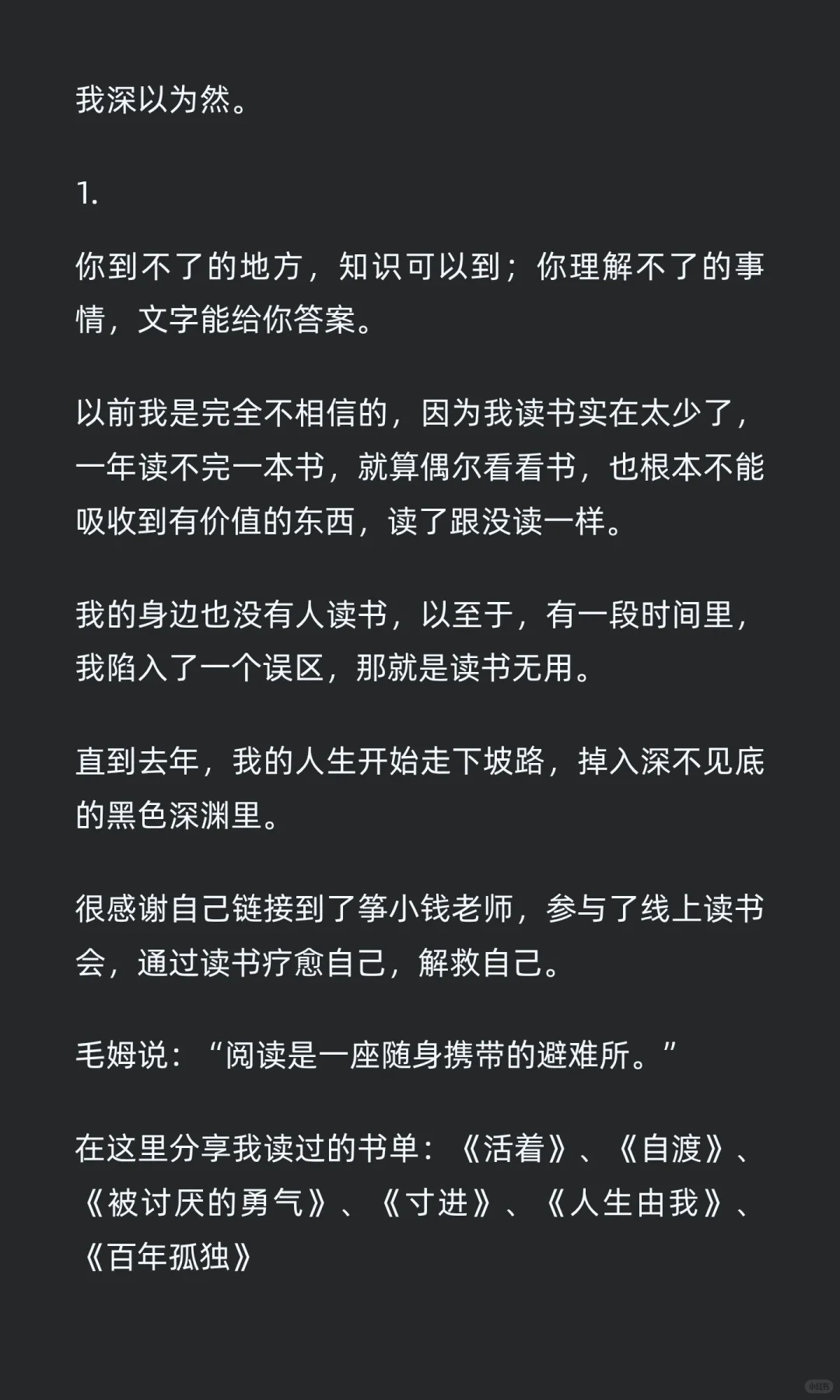 我深以为然。

1.

你到不了的地方，知识可以到；你理解不了的事情，文字能给你答案。

以前我是完全不相信的，因为我读书实在太少了，一年读不完一本书，就算偶尔看看书，也根本不能吸收到有价值的东西，读了跟没读一样。

我的身边也没有人读书，以至于，有一段时间里，我陷入了一个误区，那就是读书无用。

直到去年，我的人生开始走下坡路，掉入深不见底的黑色深渊里。

很感谢自己链接到了筝小钱老师，参与了线上读书会，通过读书疗愈自己，解救自己。

毛姆说：“阅读是一座随身携带的避难所。”

在这里分享我读过的书单：《活着》、《自渡》、《被讨厌的勇气》、《寸进》、《人生由我》、《百年孤独》

小红书